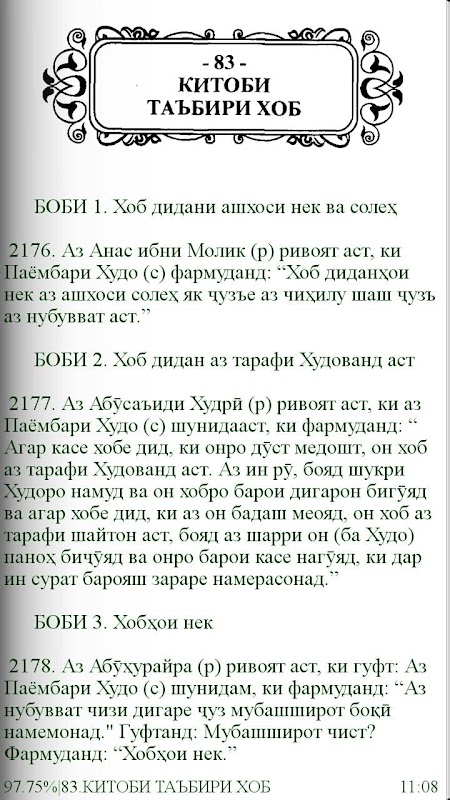 - 83 -
КИТОБИ
ТАЪБИРИ ХОБ

БОБИ 1. Хоб дидани ашхоси нек ва солеҳ

2176. Аз Анас ибни Молик (р) ривоят аст, ки Паёмбари Худо (с) фармуданд: “Хоб диданҳои нек аз ашхоси солеҳ як ҷузъе аз чиҳилу шаш ҷузъ аз нубувват аст.”

БОБИ 2. Хоб дидан аз тарафи Худованд аст

2177. Аз Абӯсаъиди Худрӣ (р) ривоят аст, ки аз Паёмбари Худо (с) шунидааст, ки фармуданд: “ Агар касе хобе дид, ки онро дӯст медошт, он хоб аз тарафи Худованд аст. Аз ин рӯ, бояд шукри Худоро намуд ва он хобро барои дигарон бигӯяд ва агар хобе дид, ки аз он бадаш меояд, он хоб аз тарафи шайтон аст, бояд аз шарри он (ба Худо) паноҳ биҷӯяд ва онро барои касе нагӯяд, ки дар ин сурат барояш зараре намерасонад.”

БОБИ 3. Хобҳои нек

2178. Аз Абӯҳурайра (р) ривоят аст, ки гуфт: Аз Паёмбари Худо (с) шунидам, ки фармуданд: “Аз нубувват чизи дигаре ҷуз мубашширот боқӣ намемонад." Гуфтанд: Мубашширот чист? Фармуданд: “Хобҳои нек.”

97.75%|83.КИТОБИ ТАЪБИРИ ХОБ 11:08